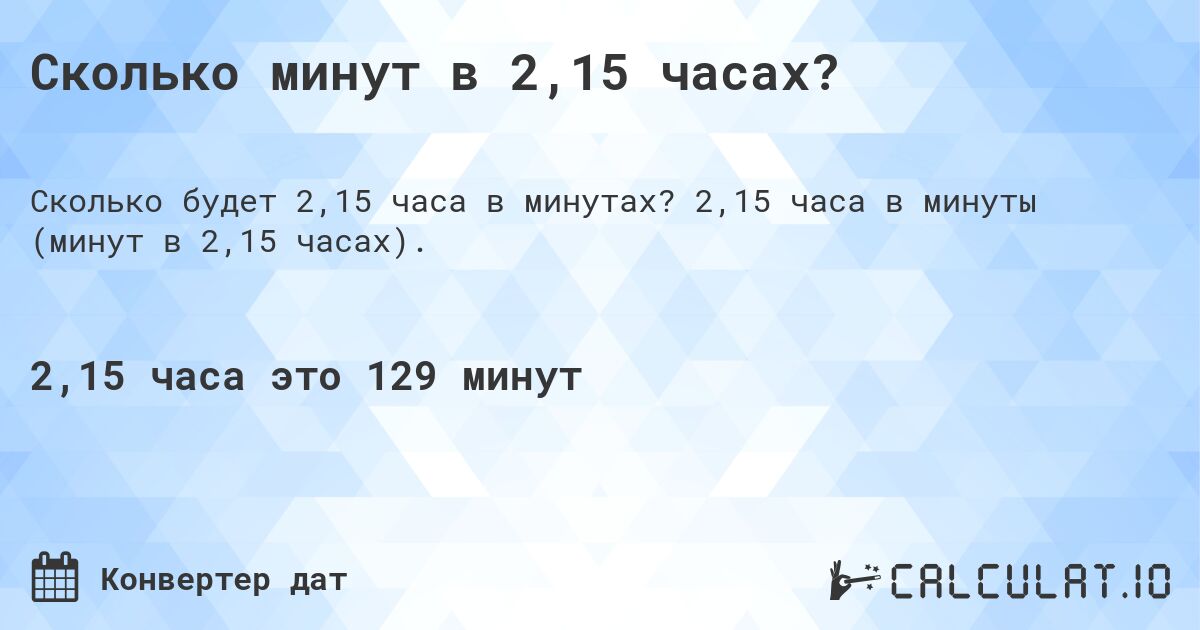 Сколько минут в 2,15 часах?

Сколько будет 2,15 часа в минутах? 2,15 часа в минуты (минут в 2,15 часах).

2,15 часа это 129 минут

Конвертер дат

CALCULAT.IO